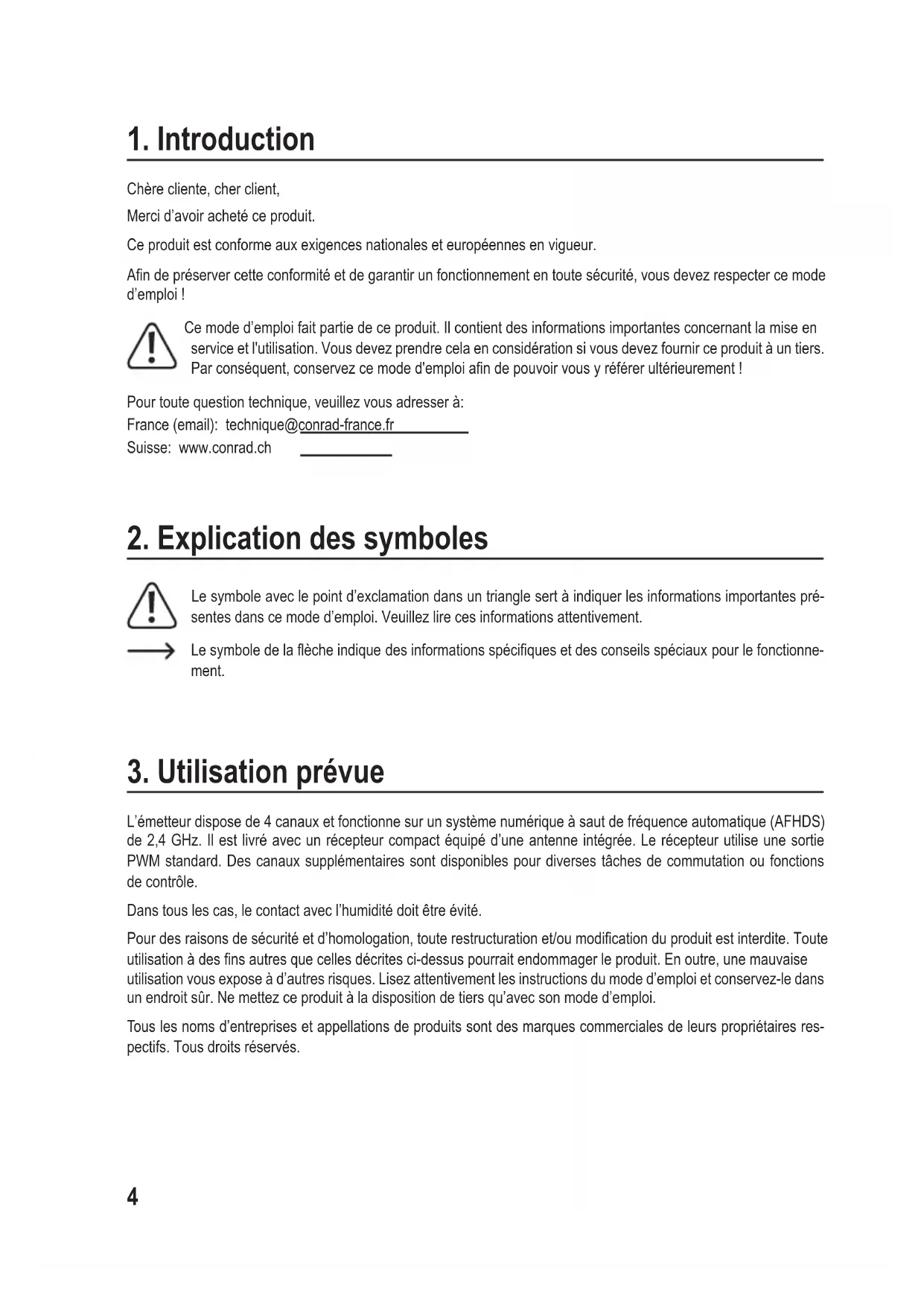 1. Introduction

Chère cliente, cher client,

Merci d'avoir acheté ce produit.

Ce produit est conforme aux exigences nationales et européennes en vigueur.

Afin de préserver cette conformité et de garantir un fonctionnement en toute sécurité, vous devez respecter ce mode d'emploi !

Ce mode d'emploi fait partie de ce produit. Il contient des informations importantes concernant la mise en service et l'utilisation. Vous devez prendre cela en considération si vous devez fournir ce produit à un tiers. Par conséquent, conservez ce mode d'emploi afin de pouvoir vous y référer ultérieurement !

Pour toute question technique, veuillez vous adresser à:
France (email): technique@conrad-france.fr
Suisse: www.conrad.ch

2. Explication des symboles

Le symbole avec le point d'exclamation dans un triangle sert à indiquer les informations importantes présentes dans ce mode d'emploi. Veuillez lire ces informations attentivement.

Le symbole de la flèche indique des informations spécifiques et des conseils spéciaux pour le fonctionnement.

3. Utilisation prévue

L'émetteur dispose de 4 canaux et fonctionne sur un système numérique à saut de fréquence automatique (AFHDS) de 2,4 GHz. Il est livré avec un récepteur compact équipé d'une antenne intégrée. Le récepteur utilise une sortie PWM standard. Des canaux supplémentaires sont disponibles pour diverses tâches de commutation ou fonctions de contrôle.

Dans tous les cas, le contact avec l'humidité doit être évité.

Pour des raisons de sécurité et d'homologation, toute restructuration et/ou modification du produit est interdite. Toute utilisation à des fins autres que celles décrites ci-dessus pourrait endommager le produit. En outre, une mauvaise utilisation vous expose à d'autres risques. Lisez attentivement les instructions du mode d'emploi et conservez-le dans un endroit sûr. Ne mettez ce produit à la disposition de tiers qu'avec son mode d'emploi.

Tous les noms d'entreprises et appellations de produits sont des marques commerciales de leurs propriétaires respectifs. Tous droits réservés.

4